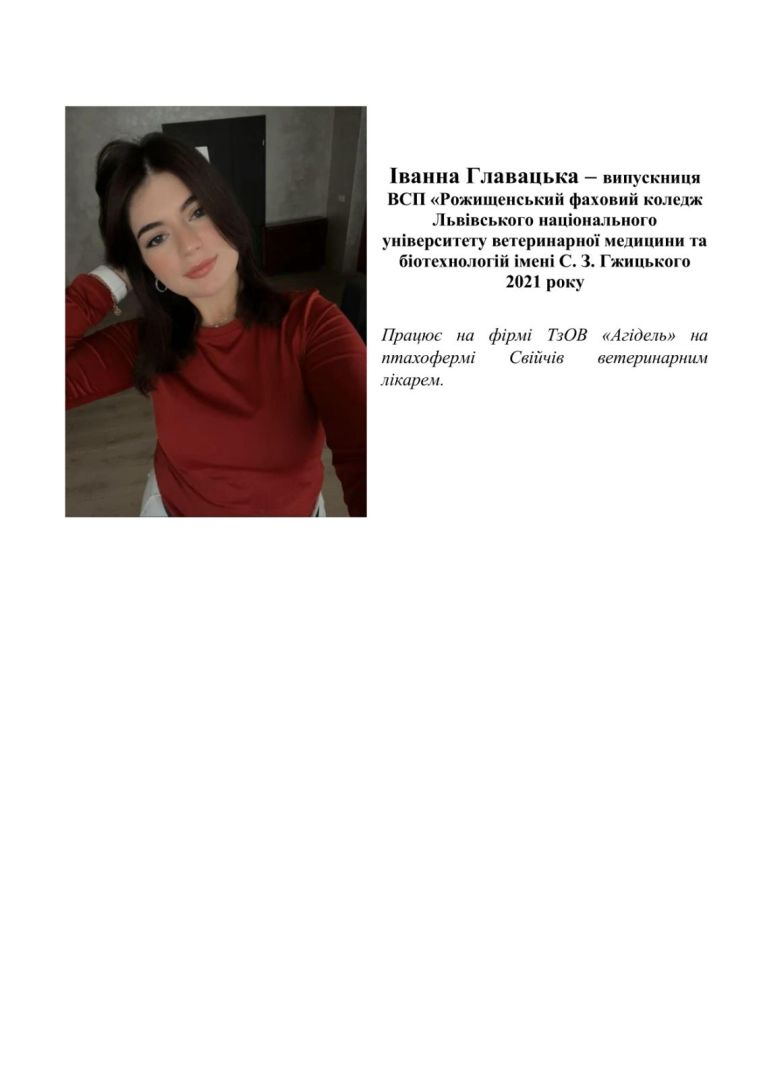 Іванна Главацька – випускниця ВСП «Рожищенський фаховий коледж Львівського національного університету ветеринарної медицини та біотехнологій імені С. З. Гжицького 2021 року

Працює на фірмі ТзОВ «Агідель» на птахофермі Свійчів ветеринарним лікарем.